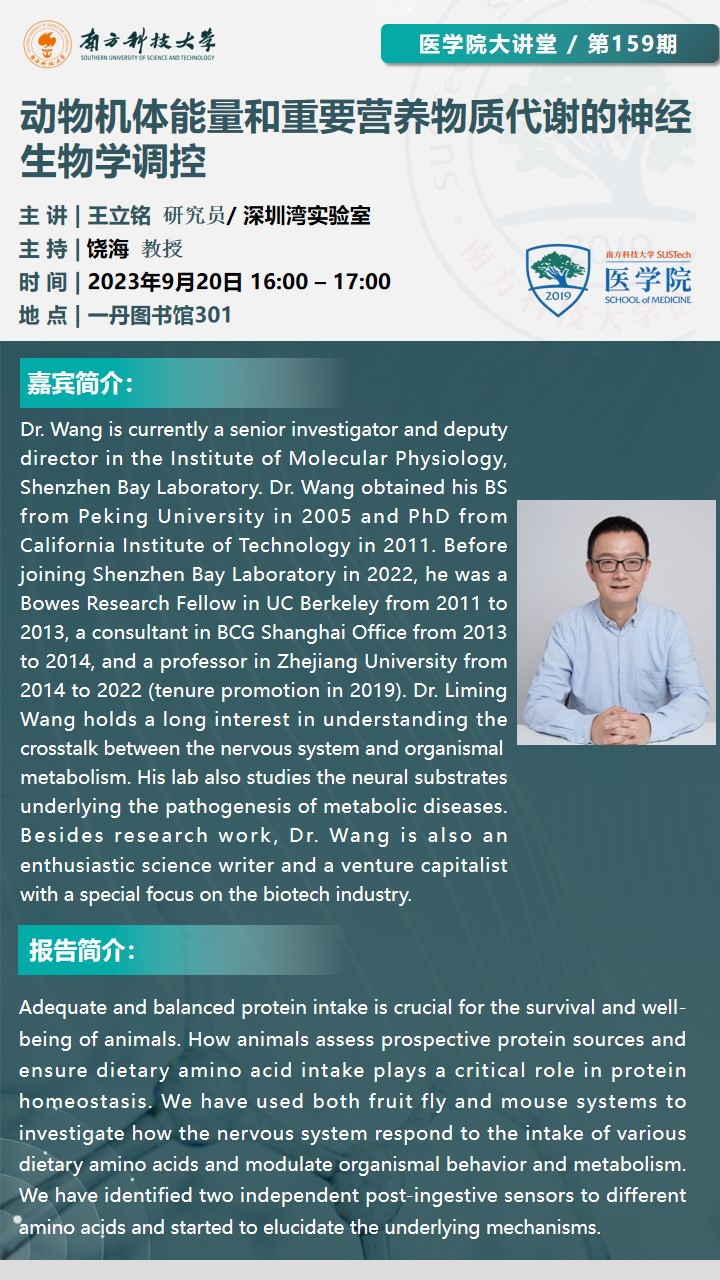 南方科技大学
SOUTHERN UNIVERSITY OF SCIENCE AND TECHNOLOGY

医学院大讲堂 / 第159期

动物机体能量和重要营养物质代谢的神经生物学调控

主 讲 | 王立铭 研究员/ 深圳湾实验室
主 持 | 饶海 教授
时 间 | 2023年9月20日 16:00 – 17:00
地 点 | 一丹图书馆301

2019
南方科技大学 SUSTech
医学院
SCHOOL of MEDICINE

嘉宾简介：

Dr. Wang is currently a senior investigator and deputy director in the Institute of Molecular Physiology, Shenzhen Bay Laboratory. Dr. Wang obtained his BS from Peking University in 2005 and PhD from California Institute of Technology in 2011. Before joining Shenzhen Bay Laboratory in 2022, he was a Bowes Research Fellow in UC Berkeley from 2011 to 2013, a consultant in BCG Shanghai Office from 2013 to 2014, and a professor in Zhejiang University from 2014 to 2022 (tenure promotion in 2019). Dr. Liming Wang holds a long interest in understanding the crosstalk between the nervous system and organismal metabolism. His lab also studies the neural substrates underlying the pathogenesis of metabolic diseases. Besides research work, Dr. Wang is also an enthusiastic science writer and a venture capitalist with a special focus on the biotech industry.

报告简介：

Adequate and balanced protein intake is crucial for the survival and well-being of animals. How animals assess prospective protein sources and ensure dietary amino acid intake plays a critical role in protein homeostasis. We have used both fruit fly and mouse systems to investigate how the nervous system respond to the intake of various dietary amino acids and modulate organismal behavior and metabolism. We have identified two independent post-ingestive sensors to different amino acids and started to elucidate the underlying mechanisms.